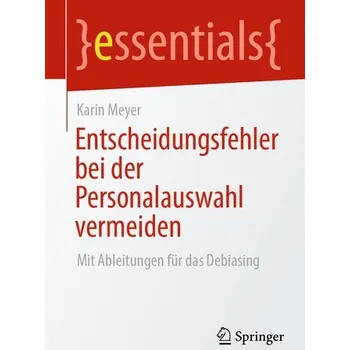 }essentials{

Karin Meyer

Entscheidungsfehler bei der Personalauswahl vermeiden

Mit Ableitungen für das Debiasing

Springer